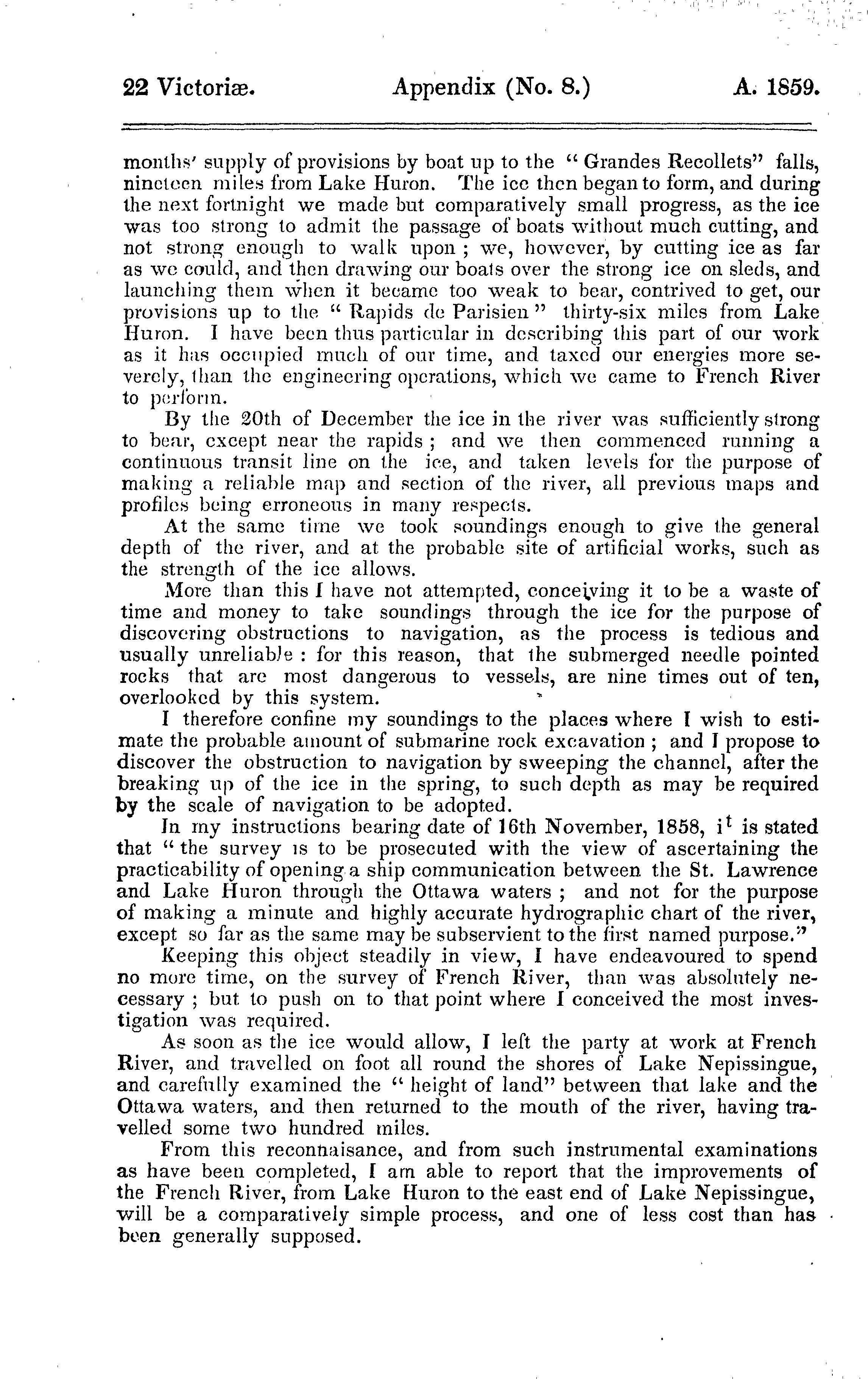 22 Victoriæ. Appendix (No. 8.) A. 1859.

months' supply of provisions by boat up to the "Grandes Recollets" falls, nineteen miles from Lake Huron. The ice then began to form, and during the next fortnight we made but comparatively small progress, as the ice was too strong to admit the passage of boats without much cutting, and not strong enough to walk upon; we, however, by cutting ice as far as we could, and then drawing our boats over the strong ice on sleds, and launching them when it became too weak to bear, contrived to get, our provisions up to the "Rapids de Parisien" thirty-six miles from Lake Huron. I have been thus particular in describing this part of our work as it has occupied much of our time, and taxed our energies more severely, than the engineering operations, which we came to French River to perform.

By the 20th of December the ice in the river was sufficiently strong to bear, except near the rapids; and we then commenced running a continuous transit line on the ice, and taken levels for the purpose of making a reliable map and section of the river, all previous maps and profiles being erroneous in many respects.

At the same time we took soundings enough to give the general depth of the river, and at the probable site of artificial works, such as the strength of the ice allows.

More than this I have not attempted, conceiving it to be a waste of time and money to take soundings through the ice for the purpose of discovering obstructions to navigation, as the process is tedious and usually unreliable: for this reason, that the submerged needle pointed rocks that are most dangerous to vessels, are nine times out of ten, overlooked by this system.

I therefore confine my soundings to the places where I wish to estimate the probable amount of submarine rock excavation; and I propose to discover the obstruction to navigation by sweeping the channel, after the breaking up of the ice in the spring, to such depth as may be required by the scale of navigation to be adopted.

In my instructions bearing date of 16th November, 1858, it is stated that "the survey is to be prosecuted with the view of ascertaining the practicability of opening a ship communication between the St. Lawrence and Lake Huron through the Ottawa waters; and not for the purpose of making a minute and highly accurate hydrographic chart of the river, except so far as the same may be subservient to the first named purpose."

Keeping this object steadily in view, I have endeavoured to spend no more time, on the survey of French River, than was absolutely necessary; but to push on to that point where I conceived the most investigation was required.

As soon as the ice would allow, I left the party at work at French River, and travelled on foot all round the shores of Lake Nepissingue, and carefully examined the "height of land" between that lake and the Ottawa waters, and then returned to the mouth of the river, having travelled some two hundred miles.

From this reconnaisance, and from such instrumental examinations as have been completed, I am able to report that the improvements of the French River, from Lake Huron to the east end of Lake Nepissingue, will be a comparatively simple process, and one of less cost than has been generally supposed.